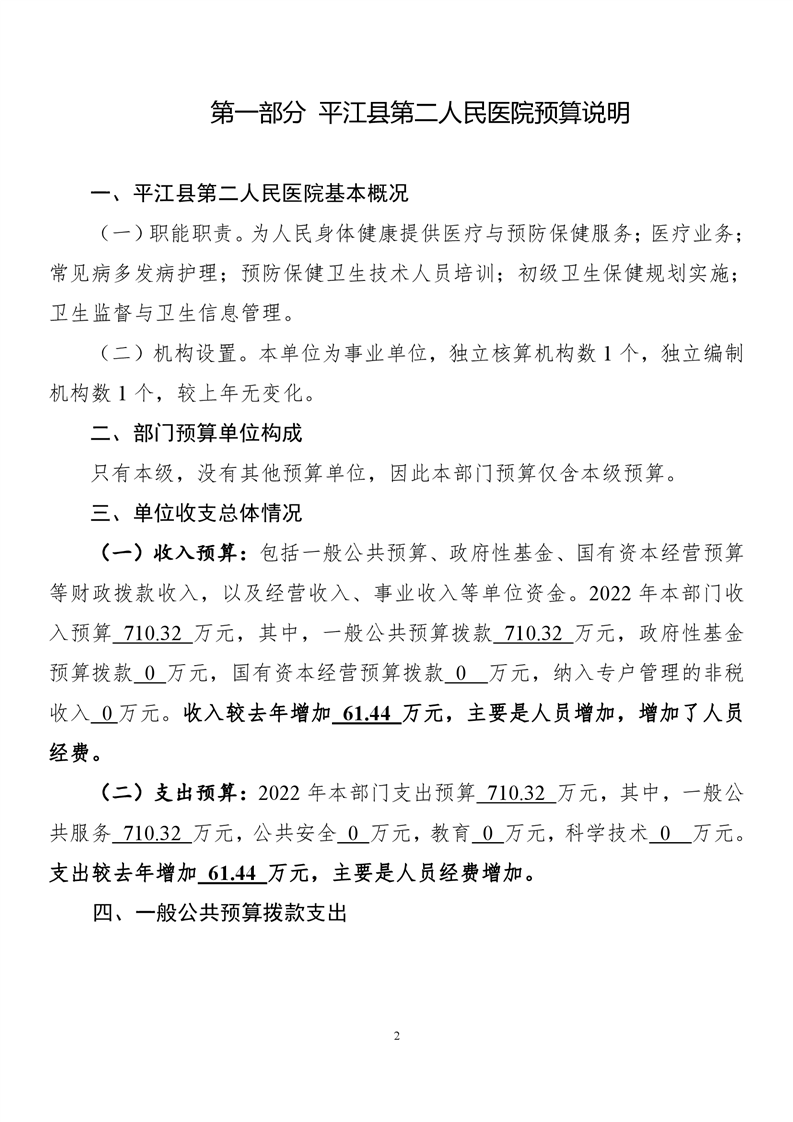 第一部分 平江县第二人民医院预算说明

一、平江县第二人民医院基本概况

（一）职能职责。为人民身体健康提供医疗与预防保健服务；医疗业务；常见病多发病护理；预防保健卫生技术人员培训；初级卫生保健规划实施；卫生监督与卫生信息管理。

（二）机构设置。本单位为事业单位，独立核算机构数 1 个，独立编制机构数 1 个，较上年无变化。

二、部门预算单位构成

只有本级，没有其他预算单位，因此本部门预算仅含本级预算。

三、单位收支总体情况

（一）收入预算：包括一般公共预算、政府性基金、国有资本经营预算等财政拨款收入，以及经营收入、事业收入等单位资金。2022 年本部门收入预算 710.32 万元，其中，一般公共预算拨款 710.32 万元，政府性基金预算拨款 0 万元，国有资本经营预算拨款 0 万元，纳入专户管理的非税收入 0 万元。收入较去年增加 61.44 万元，主要是人员增加，增加了人员经费。

（二）支出预算：2022 年本部门支出预算 710.32 万元，其中，一般公共服务 710.32 万元，公共安全 0 万元，教育 0 万元，科学技术 0 万元。支出较去年增加 61.44 万元，主要是人员经费增加。

四、一般公共预算拨款支出

2